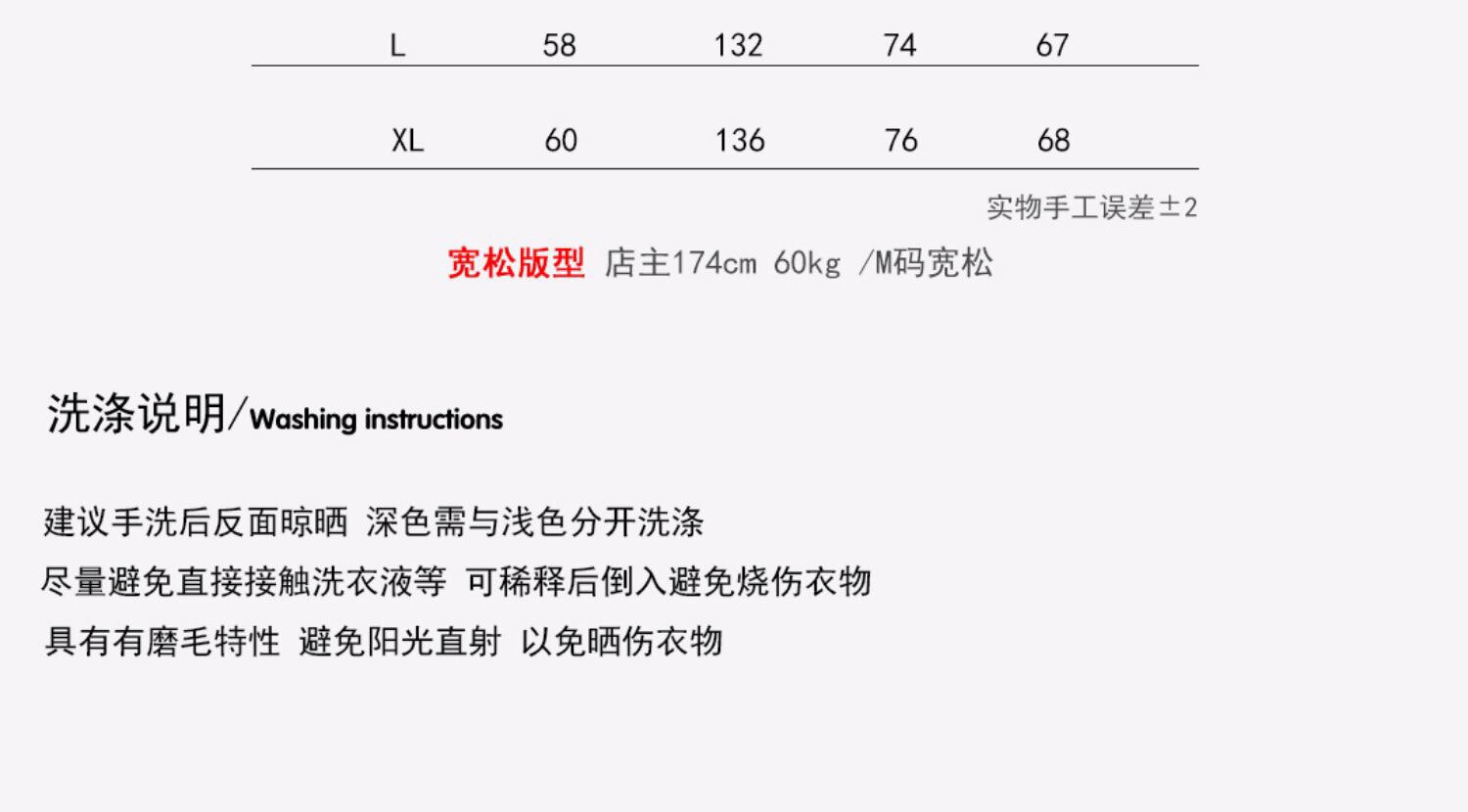 | L | 58 | 132 | 74 | 67 |
|---|---|---|---|---|
| XL | 60 | 136 | 76 | 68 |

实物手工误差±2

宽松版型 店主174cm 60kg /M码宽松

洗涤说明/Washing instructions

建议手洗后反面晾晒 深色需与浅色分开洗涤

尽量避免直接接触洗衣液等 可稀释后倒入避免烧伤衣物

具有有磨毛特性 避免阳光直射 以免晒伤衣物